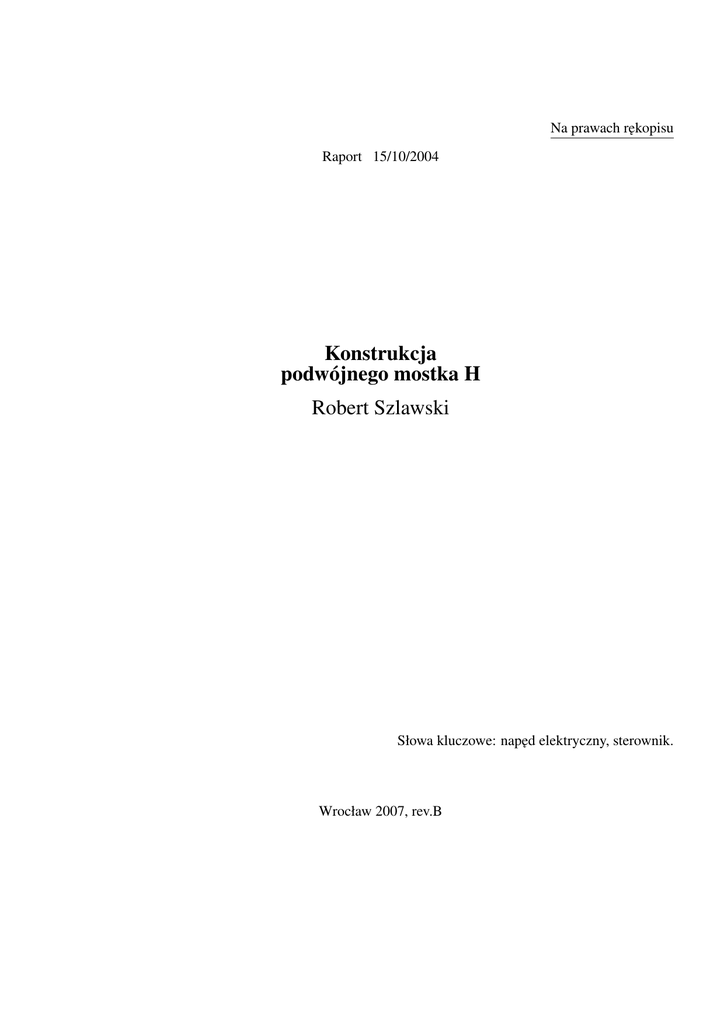 Na prawach rękopisu

Raport 15/10/2004

Konstrukcja
podwójnego mostka H

Robert Szlawski

Słowa kluczowe: napęd elektryczny, sterownik.

Wrocław 2007, rev.B